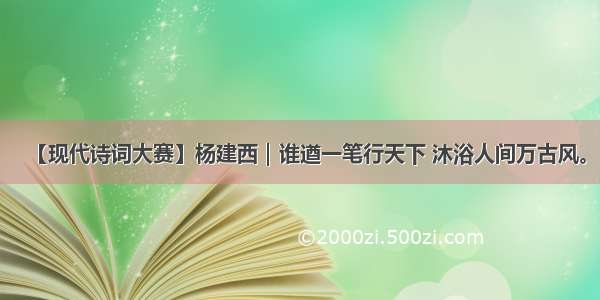 【现代诗词大赛】杨建西｜谁遒一笔行天下 沐浴人间万古风。

©2000zi.500zi.com